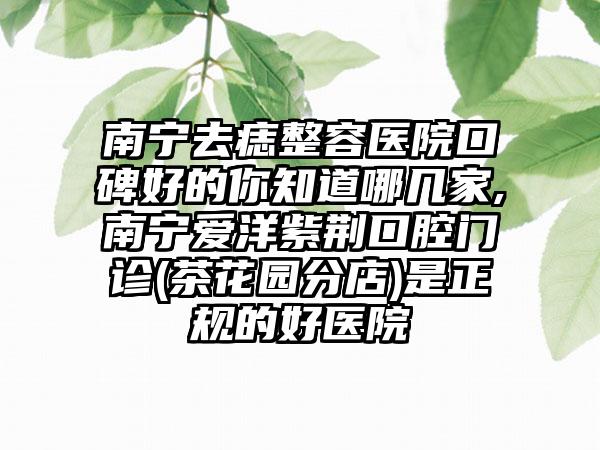 南宁去痣整容医院口碑好的你知道哪几家,南宁爱洋紫荆口腔门诊(茶花园分店)是正规的好医院